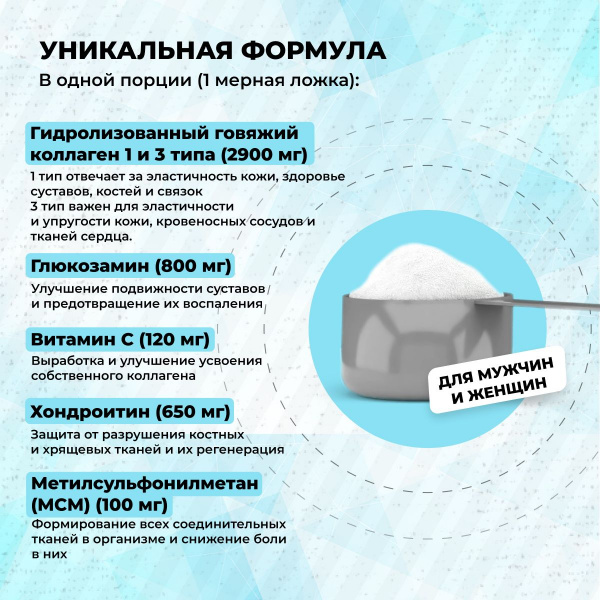 УНИКАЛЬНАЯ ФОРМУЛА
В одной порции (1 мерная ложка):

Гидролизованный говяжий коллаген 1 и 3 типа (2900 мг)
1 тип отвечает за эластичность кожи, здоровье суставов, костей и связок
3 тип важен для эластичности и упругости кожи, кровеносных сосудов и тканей сердца.

Глюкозамин (800 мг)
Улучшение подвижности суставов и предотвращение их воспаления

Витамин С (120 мг)
Выработка и улучшение усвоения собственного коллагена

Хондроитин (650 мг)
Защита от разрушения костных и хрящевых тканей и их регенерация

Метилсульфонилметан (МСМ) (100 мг)
Формирование всех соединительных тканей в организме и снижение боли в них

ДЛЯ МУЖЧИН И ЖЕНЩИН